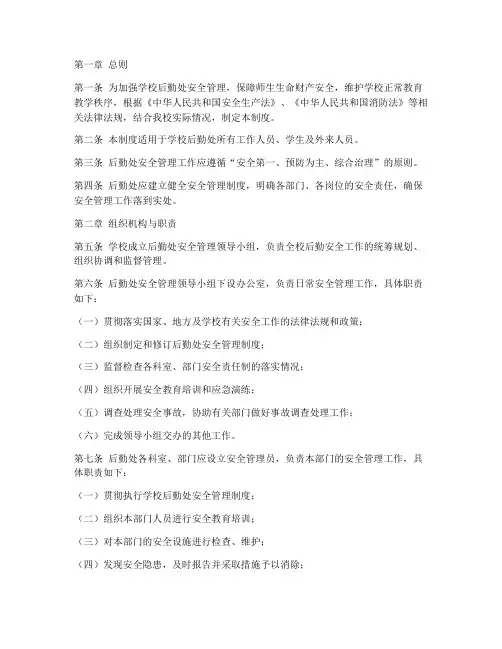 第一章 总则

第一条 为加强学校后勤处安全管理，保障师生生命财产安全，维护学校正常教育教学秩序，根据《中华人民共和国安全生产法》、《中华人民共和国消防法》等相关法律法规，结合我校实际情况，制定本制度。

第二条 本制度适用于学校后勤处所有工作人员、学生及外来人员。

第三条 后勤处安全管理工作应遵循“安全第一、预防为主、综合治理”的原则。

第四条 后勤处应建立健全安全管理制度，明确各部门、各岗位的安全责任，确保安全管理工作落到实处。

第二章 组织机构与职责

第五条 学校成立后勤处安全管理领导小组，负责全校后勤安全工作的统筹规划、组织协调和监督管理。

第六条 后勤处安全管理领导小组下设办公室，负责日常安全管理工作，具体职责如下：

（一）贯彻落实国家、地方及学校有关安全工作的法律法规和政策；

（二）组织制定和修订后勤处安全管理制度；

（三）监督检查各科室、部门安全责任制的落实情况；

（四）组织开展安全教育培训和应急演练；

（五）调查处理安全事故，协助有关部门做好事故调查处理工作；

（六）完成领导小组交办的其他工作。

第七条 后勤处各科室、部门应设立安全管理员，负责本部门的安全管理工作，具体职责如下：

（一）贯彻执行学校后勤处安全管理制度；

（二）组织本部门人员进行安全教育培训；

（三）对本部门的安全设施进行检查、维护；

（四）发现安全隐患，及时报告并采取措施予以消除；